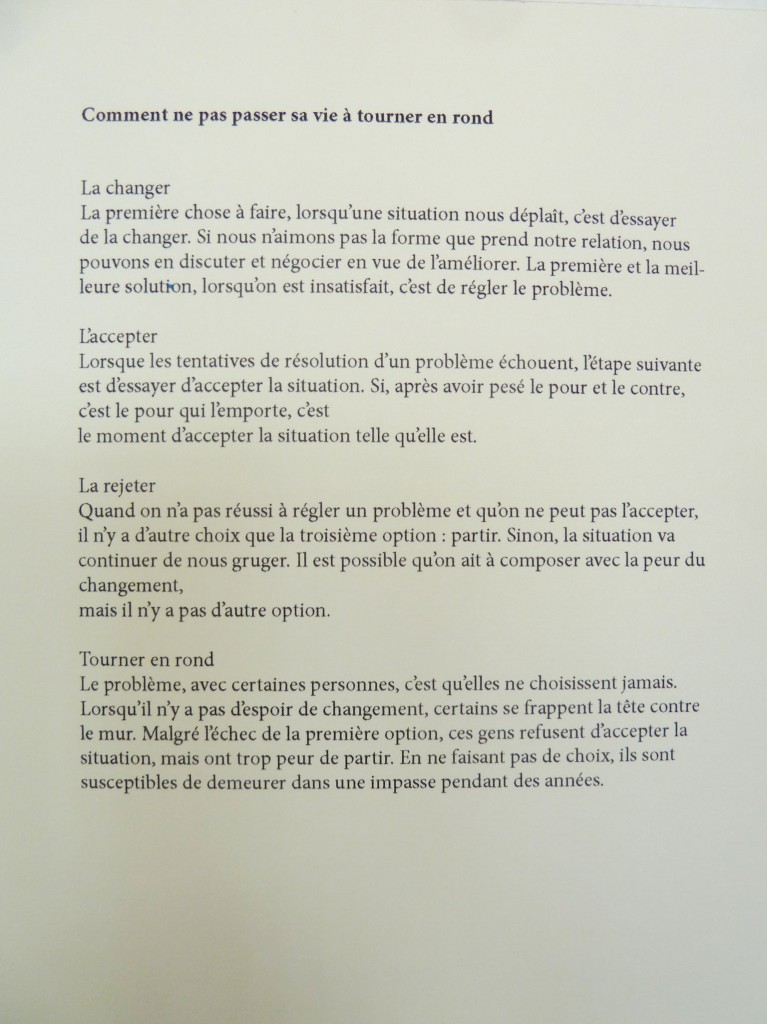 Comment ne pas passer sa vie à tourner en rond

La changer
La première chose à faire, lorsqu'une situation nous déplaît, c'est d'essayer de la changer. Si nous n'aimons pas la forme que prend notre relation, nous pouvons en discuter et négocier en vue de l'améliorer. La première et la meilleure solution, lorsqu'on est insatisfait, c'est de régler le problème.

L'accepter
Lorsque les tentatives de résolution d'un problème échouent, l'étape suivante est d'essayer d'accepter la situation. Si, après avoir pesé le pour et le contre, c'est le pour qui l'emporte, c'est
le moment d'accepter la situation telle qu'elle est.

La rejeter
Quand on n'a pas réussi à régler un problème et qu'on ne peut pas l'accepter, il n'y a d'autre choix que la troisième option : partir. Sinon, la situation va continuer de nous gruger. Il est possible qu'on ait à composer avec la peur du changement,
mais il n'y a pas d'autre option.

Tourner en rond
Le problème, avec certaines personnes, c'est qu'elles ne choisissent jamais. Lorsqu'il n'y a pas d'espoir de changement, certains se frappent la tête contre le mur. Malgré l'échec de la première option, ces gens refusent d'accepter la situation, mais ont trop peur de partir. En ne faisant pas de choix, ils sont susceptibles de demeurer dans une impasse pendant des années.